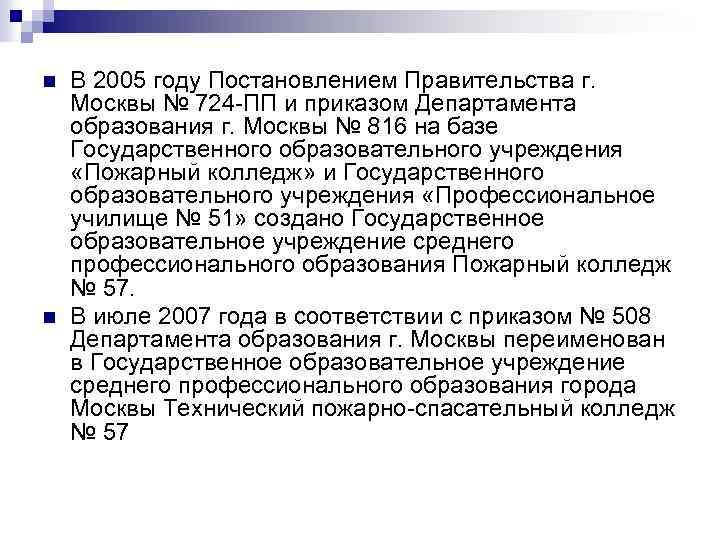 • В 2005 году Постановлением Правительства г. Москвы № 724-ПП и приказом Департамента образования г. Москвы № 816 на базе Государственного образовательного учреждения «Пожарный колледж» и Государственного образовательного учреждения «Профессиональное училище № 51» создано Государственное образовательное учреждение среднего профессионального образования Пожарный колледж № 57.
• В июле 2007 года в соответствии с приказом № 508 Департамента образования г. Москвы переименован в Государственное образовательное учреждение среднего профессионального образования города Москвы Технический пожарно-спасательный колледж № 57